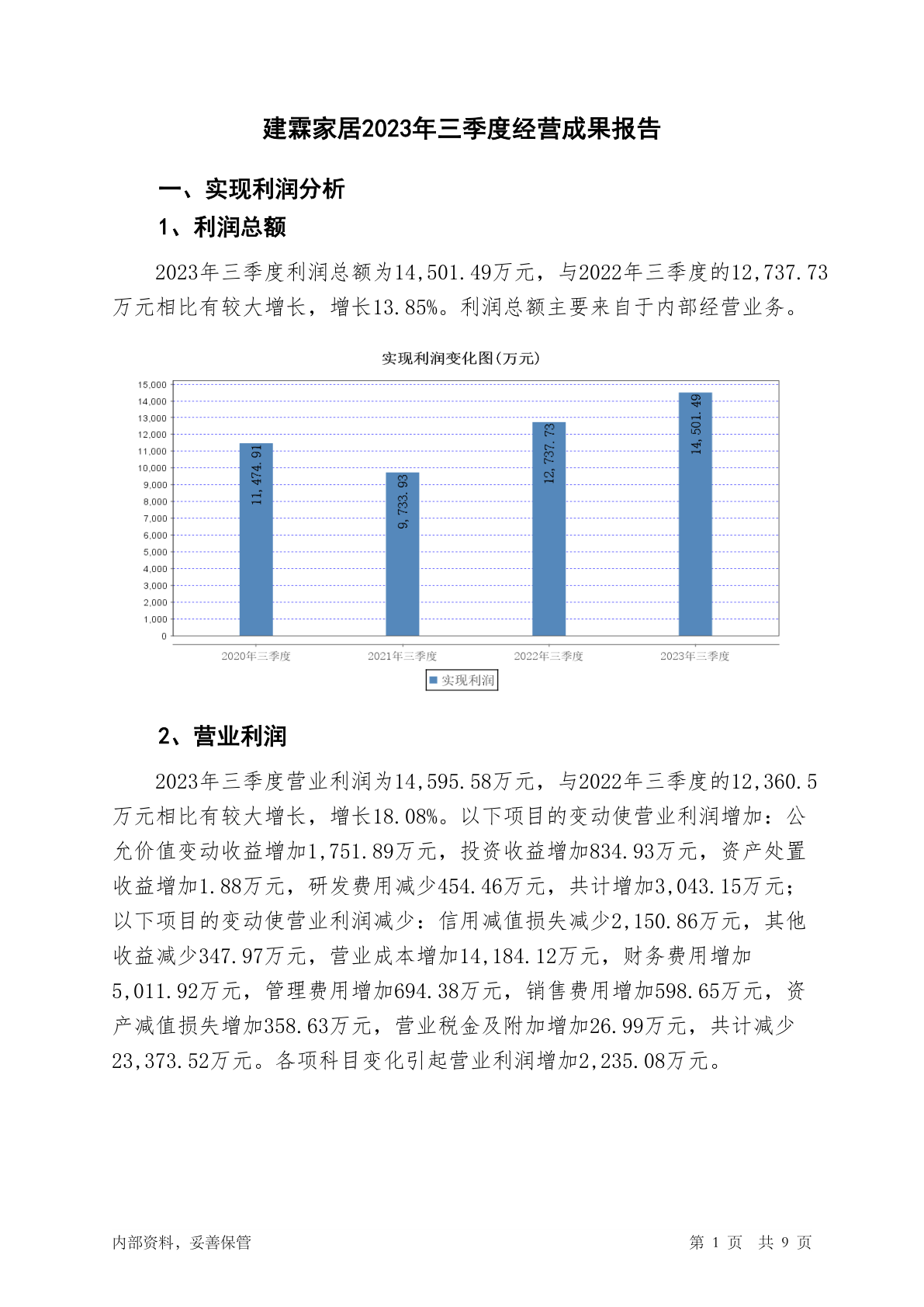 建霖家居2023年三季度经营成果报告

一、实现利润分析

1、利润总额

2023年三季度利润总额为14,501.49万元，与2022年三季度的12,737.73万元相比有较大增长，增长13.85%。利润总额主要来自于内部经营业务。

实现利润变化图(万元)

15,000
14,000
13,000
12,000
11,000
10,000
9,000
8,000
7,000
6,000
5,000
4,000
3,000
2,000
1,000
0

11,474.91
9,733.93
12,737.73
14,501.49

2020年三季度
2021年三季度
2022年三季度
2023年三季度

实现利润

2、营业利润

2023年三季度营业利润为14,595.58万元，与2022年三季度的12,360.5万元相比有较大增长，增长18.08%。以下项目的变动使营业利润增加：公允价值变动收益增加1,751.89万元，投资收益增加834.93万元，资产处置收益增加1.88万元，研发费用减少454.46万元，共计增加3,043.15万元；以下项目的变动使营业利润减少：信用减值损失减少2,150.86万元，其他收益减少347.97万元，营业成本增加14,184.12万元，财务费用增加5,011.92万元，管理费用增加694.38万元，销售费用增加598.65万元，资产减值损失增加358.63万元，营业税金及附加增加26.99万元，共计减少23,373.52万元。各项科目变化引起营业利润增加2,235.08万元。

内部资料，妥善保管

第 1 页 共 9 页